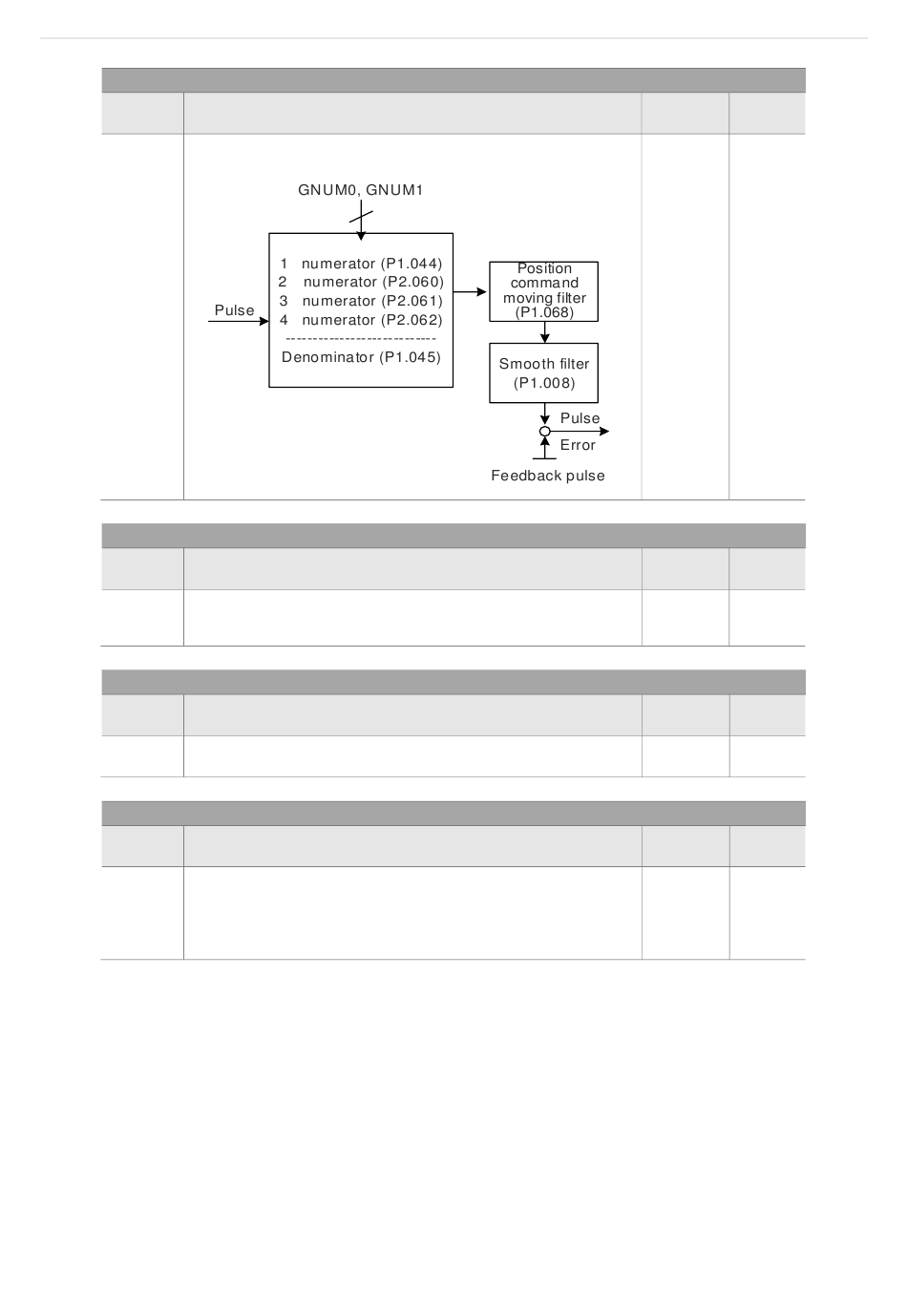 GNUM0, GNUM1

Pulse

1 numerator (P1.044)
2 numerator (P2.060)
3 numerator (P2.061)
4 numerator (P2.062)
----------------------------
Denominator (P1.045)

Position command moving filter (P1.068)

Smooth filter (P1.008)

Pulse
Error

Feedback pulse